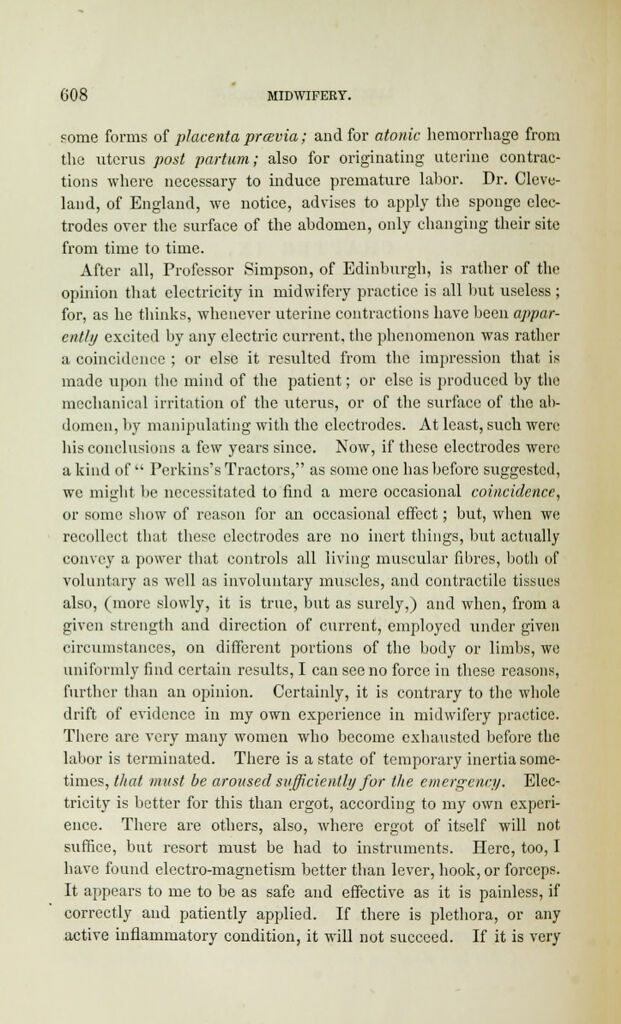 608 MIDWIFERY.

some forms of placenta prævia; and for atonic hemorrhage from the uterus post partum; also for originating uterine contractions where necessary to induce premature labor. Dr. Cleveland, of England, we notice, advises to apply the sponge electrodes over the surface of the abdomen, only changing their site from time to time.

After all, Professor Simpson, of Edinburgh, is rather of the opinion that electricity in midwifery practice is all but useless; for, as he thinks, whenever uterine contractions have been apparently excited by any electric current, the phenomenon was rather a coincidence; or else it resulted from the impression that is made upon the mind of the patient; or else is produced by the mechanical irritation of the uterus, or of the surface of the abdomen, by manipulating with the electrodes. At least, such were his conclusions a few years since. Now, if these electrodes were a kind of "Perkins's Tractors," as some one has before suggested, we might be necessitated to find a mere occasional coincidence, or some show of reason for an occasional effect; but, when we recollect that these electrodes are no inert things, but actually convey a power that controls all living muscular fibres, both of voluntary as well as involuntary muscles, and contractile tissues also, (more slowly, it is true, but as surely,) and when, from a given strength and direction of current, employed under given circumstances, on different portions of the body or limbs, we uniformly find certain results, I can see no force in these reasons, further than an opinion. Certainly, it is contrary to the whole drift of evidence in my own experience in midwifery practice. There are very many women who become exhausted before the labor is terminated. There is a state of temporary inertia sometimes, that must be aroused sufficiently for the emergency. Electricity is better for this than ergot, according to my own experience. There are others, also, where ergot of itself will not suffice, but resort must be had to instruments. Here, too, I have found electro-magnetism better than lever, hook, or forceps. It appears to me to be as safe and effective as it is painless, if correctly and patiently applied. If there is plethora, or any active inflammatory condition, it will not succeed. If it is very